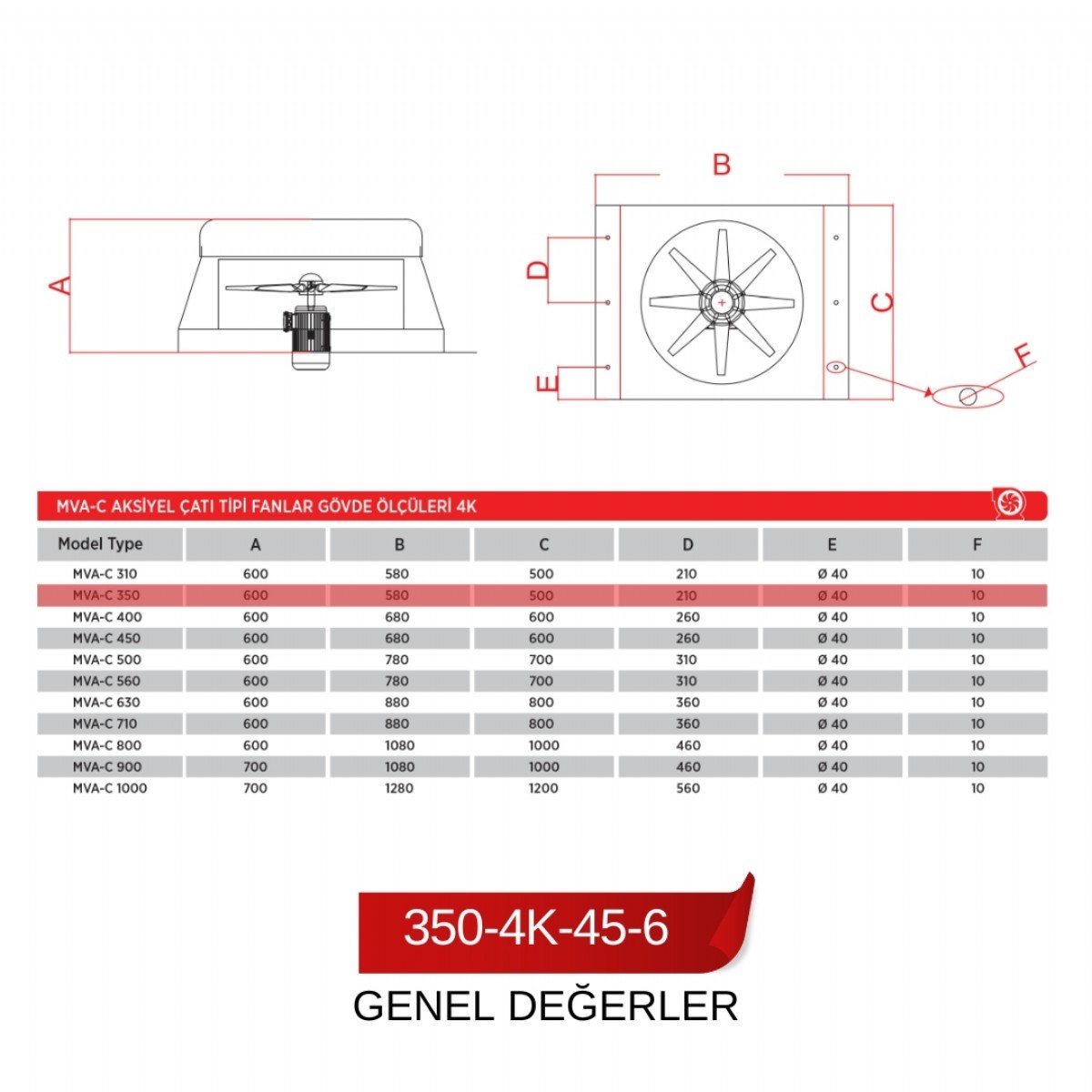 A

B

D

C

E

F

MVA-C AKSİYEL ÇATI TİPİ FANLAR GÖVDE ÖLÇÜLERİ 4K

| Model Type | A | B | C | D | E | F |
|---|---|---|---|---|---|---|
| MVA-C 310 | 600 | 580 | 500 | 210 | Ø 40 | 10 |
| MVA-C 350 | 600 | 580 | 500 | 210 | Ø 40 | 10 |
| MVA-C 400 | 600 | 680 | 600 | 260 | Ø 40 | 10 |
| MVA-C 450 | 600 | 680 | 600 | 260 | Ø 40 | 10 |
| MVA-C 500 | 600 | 780 | 700 | 310 | Ø 40 | 10 |
| MVA-C 560 | 600 | 780 | 700 | 310 | Ø 40 | 10 |
| MVA-C 630 | 600 | 880 | 800 | 360 | Ø 40 | 10 |
| MVA-C 710 | 600 | 880 | 800 | 360 | Ø 40 | 10 |
| MVA-C 800 | 600 | 1080 | 1000 | 460 | Ø 40 | 10 |
| MVA-C 900 | 700 | 1080 | 1000 | 460 | Ø 40 | 10 |
| MVA-C 1000 | 700 | 1280 | 1200 | 560 | Ø 40 | 10 |

350-4K-45-6

GENEL DEĞERLER